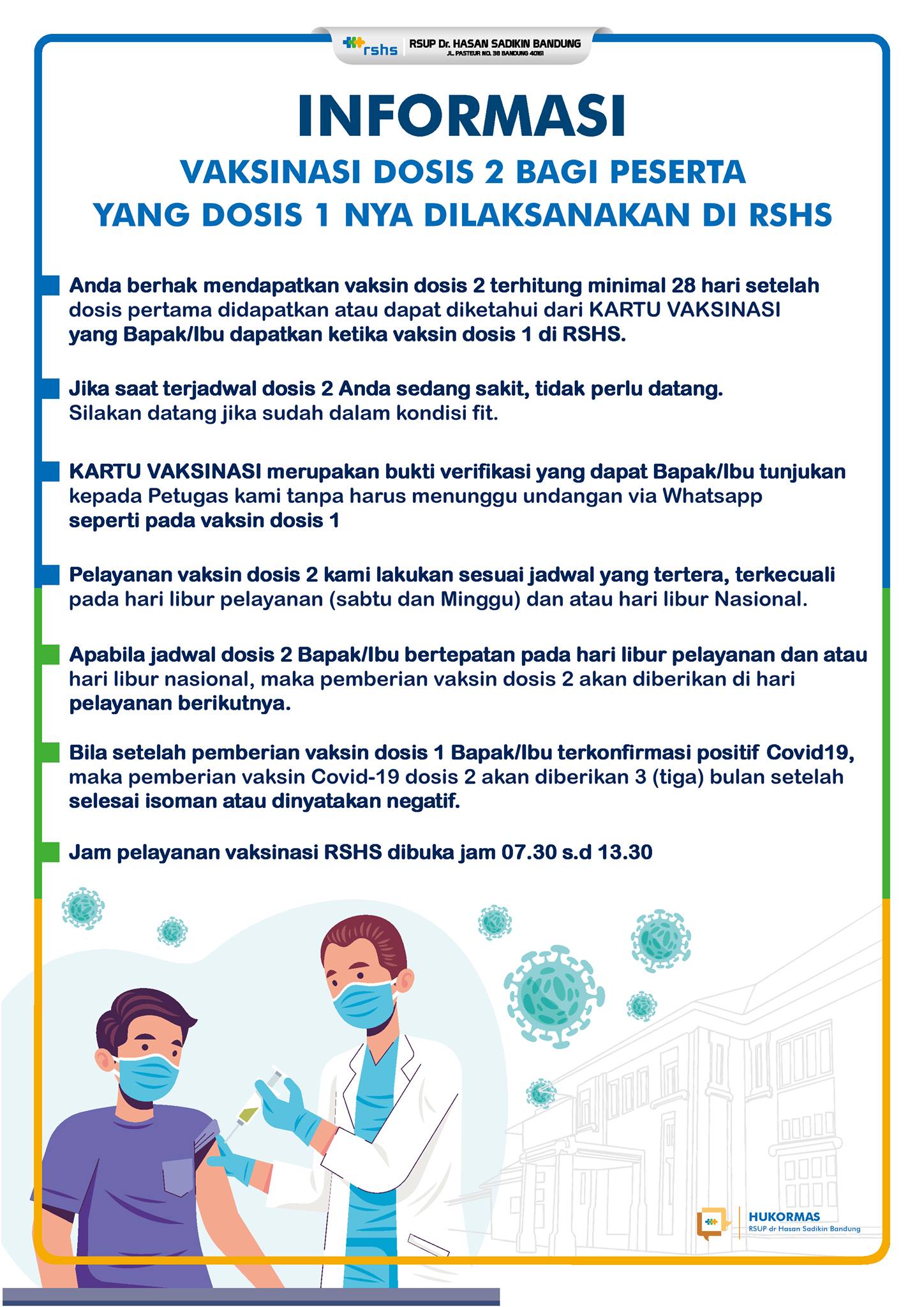 rshs RSUP Dr. HASAN SADIKIN BANDUNG
JL. PASTEUR NO. 38 BANDUNG 40161

INFORMASI

VAKSINASI DOSIS 2 BAGI PESERTA YANG DOSIS 1 NYA DILAKSANAKAN DI RSHS

Anda berhak mendapatkan vaksin dosis 2 terhitung minimal 28 hari setelah dosis pertama didapatkan atau dapat diketahui dari KARTU VAKSINASI yang Bapak/Ibu dapatkan ketika vaksin dosis 1 di RSHS.

Jika saat terjadwal dosis 2 Anda sedang sakit, tidak perlu datang. Silakan datang jika sudah dalam kondisi fit.

KARTU VAKSINASI merupakan bukti verifikasi yang dapat Bapak/Ibu tunjukan kepada Petugas kami tanpa harus menunggu undangan via Whatsapp seperti pada vaksin dosis 1

Pelayanan vaksin dosis 2 kami lakukan sesuai jadwal yang tertera, terkecuali pada hari libur pelayanan (sabtu dan Minggu) dan atau hari libur Nasional.

Apabila jadwal dosis 2 Bapak/Ibu bertepatan pada hari libur pelayanan dan atau hari libur nasional, maka pemberian vaksin dosis 2 akan diberikan di hari pelayanan berikutnya.

Bila setelah pemberian vaksin dosis 1 Bapak/Ibu terkonfirmasi positif Covid19, maka pemberian vaksin Covid-19 dosis 2 akan diberikan 3 (tiga) bulan setelah selesai isoman atau dinyatakan negatif.

Jam pelayanan vaksinasi RSHS dibuka jam 07.30 s.d 13.30

HUKORMAS
RSUP dr Hasan Sadikin Bandung